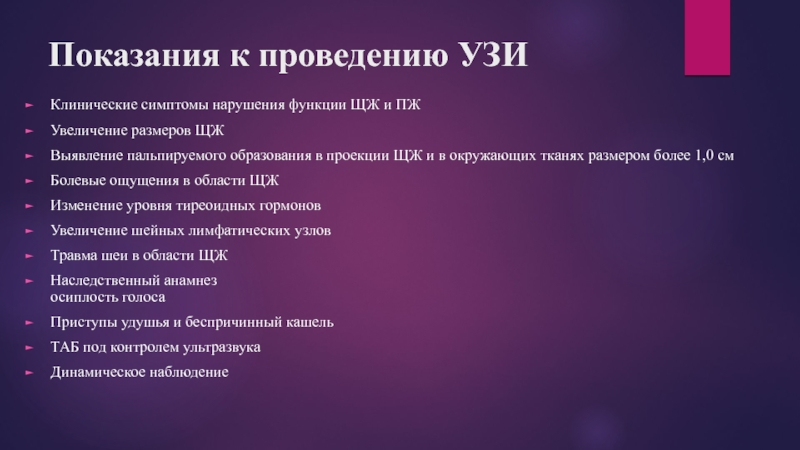 Показания к проведению УЗИ

Клинические симптомы нарушения функции ЩЖ и ПЖ

Увеличение размеров ЩЖ

Выявление пальпируемого образования в проекции ЩЖ и в окружающих тканях размером более 1,0 см

Болевые ощущения в области ЩЖ

Изменение уровня тиреоидных гормонов

Увеличение шейных лимфатических узлов

Травма шеи в области ЩЖ

Наследственный анамнез
осиплость голоса

Приступы удушья и беспричинный кашель

ТАБ под контролем ультразвука

Динамическое наблюдение